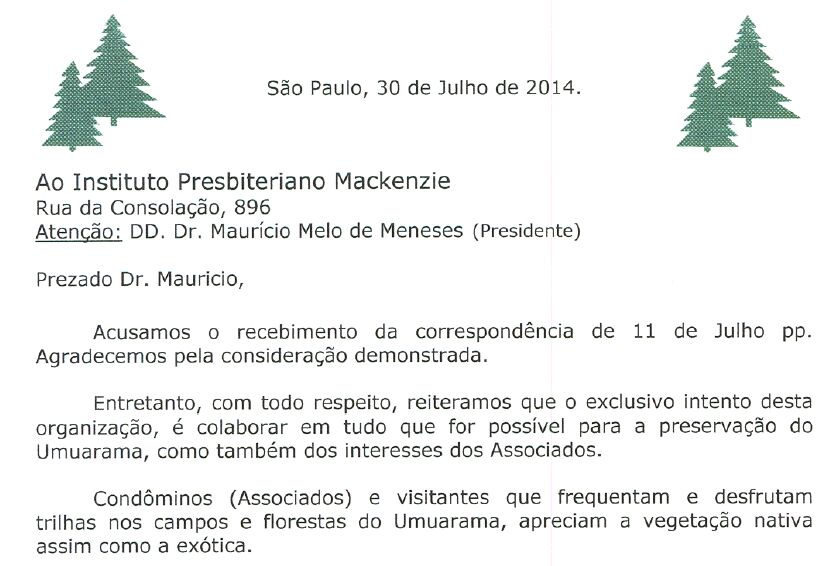 São Paulo, 30 de Julho de 2014.

Ao Instituto Presbiteriano Mackenzie
Rua da Consolação, 896
Atenção: DD. Dr. Maurício Melo de Meneses (Presidente)

Prezado Dr. Mauricio,

Acusamos o recebimento da correspondência de 11 de Julho pp. Agradecemos pela consideração demonstrada.

Entretanto, com todo respeito, reiteramos que o exclusivo intento desta organização, é colaborar em tudo que for possível para a preservação do Umuarama, como também dos interesses dos Associados.

Condôminos (Associados) e visitantes que frequentam e desfrutam trilhas nos campos e florestas do Umuarama, apreciam a vegetação nativa assim como a exótica.